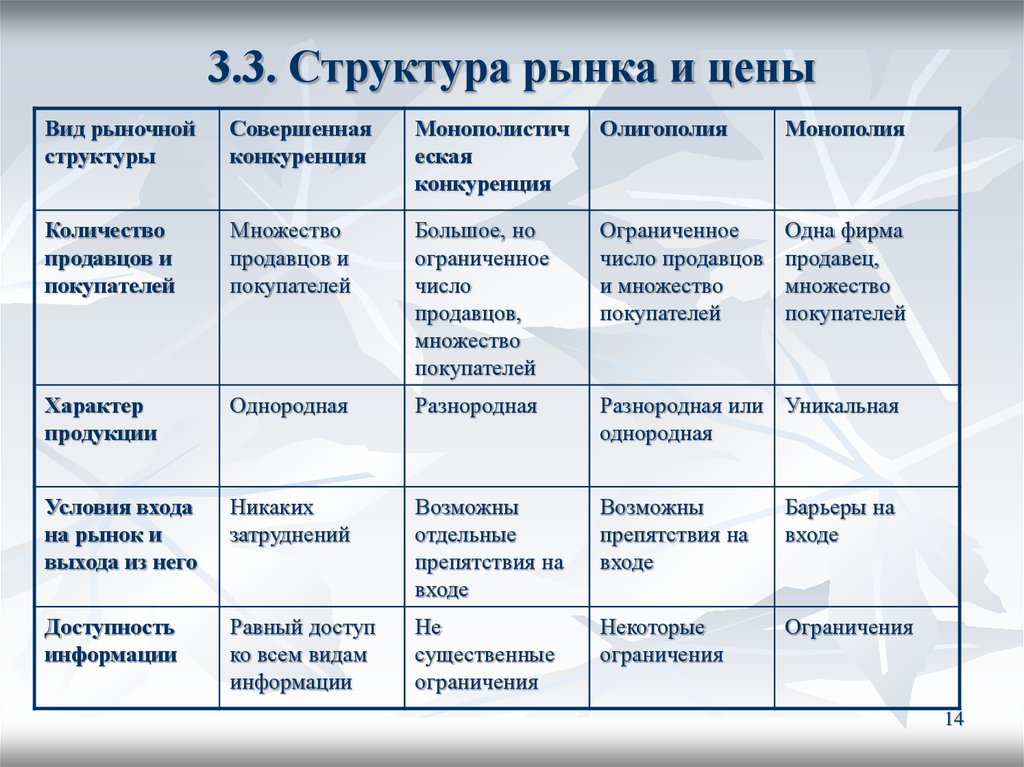 3.3. Структура рынка и цены

| Вид рыночной структуры | Совершенная конкуренция | Монополистическая конкуренция | Олигополия | Монополия |
|---|---|---|---|---|
| Количество продавцов и покупателей | Множество продавцов и покупателей | Большое, но ограниченное число продавцов, множество покупателей | Ограниченное число продавцов и множество покупателей | Одна фирма продавец, множество покупателей |
| Характер продукции | Однородная | Разнородная | Разнородная или однородная | Уникальная |
| Условия входа на рынок и выхода из него | Никаких затруднений | Возможны отдельные препятствия на входе | Возможны препятствия на входе | Барьеры на входе |
| Доступность информации | Равный доступ ко всем видам информации | Не существенные ограничения | Некоторые ограничения | Ограничения |

14